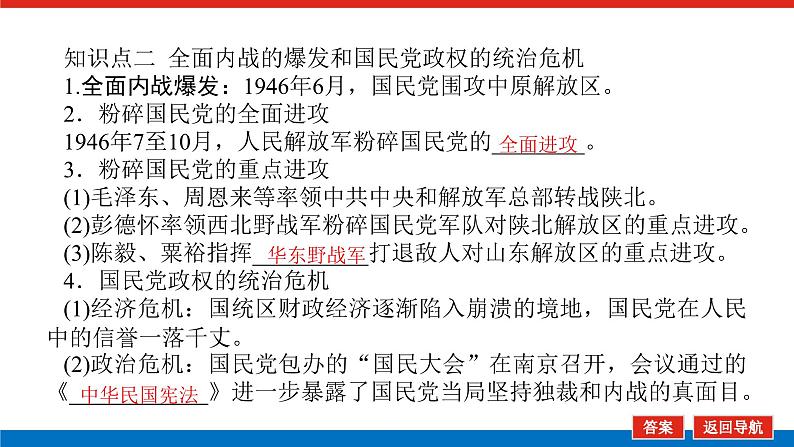 知识点二 全面内战的爆发和国民党政权的统治危机

1.全面内战爆发：1946年6月，国民党围攻中原解放区。

2．粉碎国民党的全面进攻

1946年7至10月，人民解放军粉碎国民党的 全面进攻 。

3．粉碎国民党的重点进攻

(1)毛泽东、周恩来等率领中共中央和解放军总部转战陕北。

(2)彭德怀率领西北野战军粉碎国民党军队对陕北解放区的重点进攻。

(3)陈毅、粟裕指挥 华东野战军 打退敌人对山东解放区的重点进攻。

4．国民党政权的统治危机

(1)经济危机：国统区财政经济逐渐陷入崩溃的境地，国民党在人民中的信誉一落千丈。

(2)政治危机：国民党包办的“国民大会”在南京召开，会议通过的《 中华民国宪法 》进一步暴露了国民党当局坚持独裁和内战的真面目。

答案 返回导航